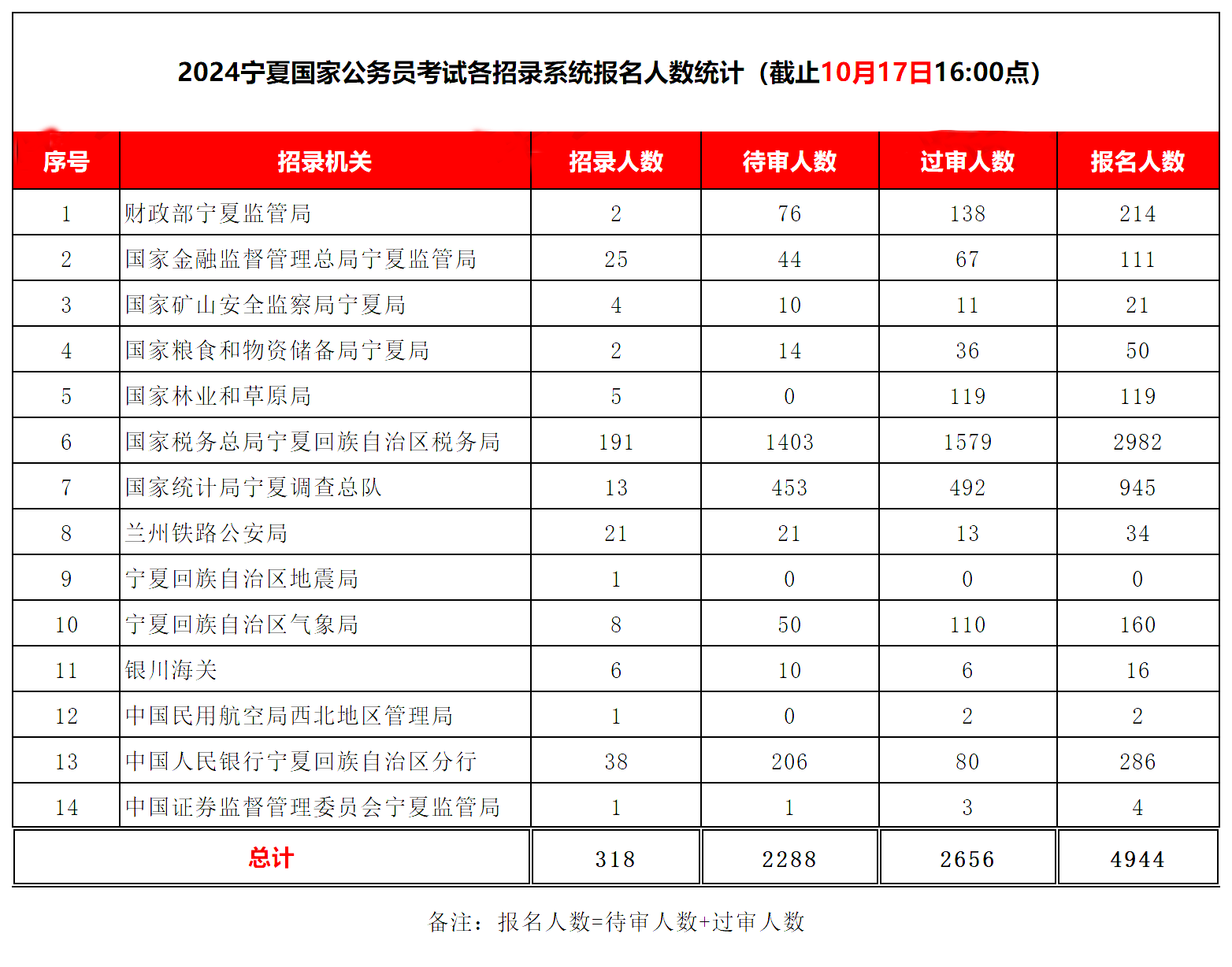 2024宁夏国家公务员考试各招录系统报名人数统计（截止10月17日16:00点）

| 序号 | 招录机关 | 招录人数 | 待审人数 | 过审人数 | 报名人数 |
|---|---|---|---|---|---|
| 1 | 财政部宁夏监管局 | 2 | 76 | 138 | 214 |
| 2 | 国家金融监督管理总局宁夏监管局 | 25 | 44 | 67 | 111 |
| 3 | 国家矿山安全监察局宁夏局 | 4 | 10 | 11 | 21 |
| 4 | 国家粮食和物资储备局宁夏局 | 2 | 14 | 36 | 50 |
| 5 | 国家林业和草原局 | 5 | 0 | 119 | 119 |
| 6 | 国家税务总局宁夏回族自治区税务局 | 191 | 1403 | 1579 | 2982 |
| 7 | 国家统计局宁夏调查总队 | 13 | 453 | 492 | 945 |
| 8 | 兰州铁路公安局 | 21 | 21 | 13 | 34 |
| 9 | 宁夏回族自治区地震局 | 1 | 0 | 0 | 0 |
| 10 | 宁夏回族自治区气象局 | 8 | 50 | 110 | 160 |
| 11 | 银川海关 | 6 | 10 | 6 | 16 |
| 12 | 中国民用航空局西北地区管理局 | 1 | 0 | 2 | 2 |
| 13 | 中国人民银行宁夏回族自治区分行 | 38 | 206 | 80 | 286 |
| 14 | 中国证券监督管理委员会宁夏监管局 | 1 | 1 | 3 | 4 |
| 总计 | | 318 | 2288 | 2656 | 4944 |

备注：报名人数=待审人数+过审人数